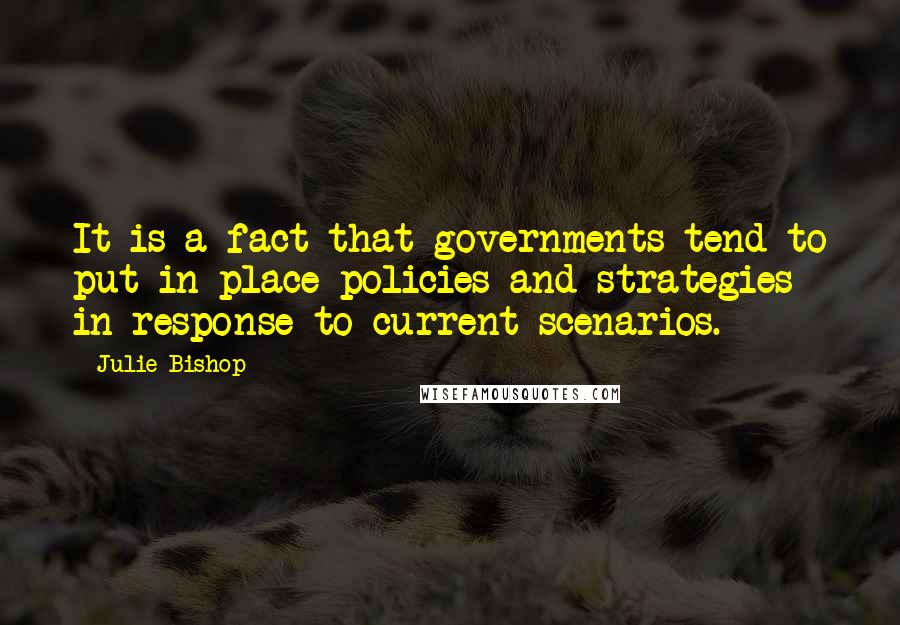 It is a fact that governments tend to put in place policies and strategies in response to current scenarios.

- Julie Bishop

WISEFAMOUSQUOTES.COM